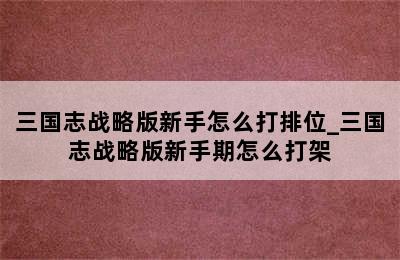 三国志战略版新手怎么打排位_三国志战略版新手期怎么打架